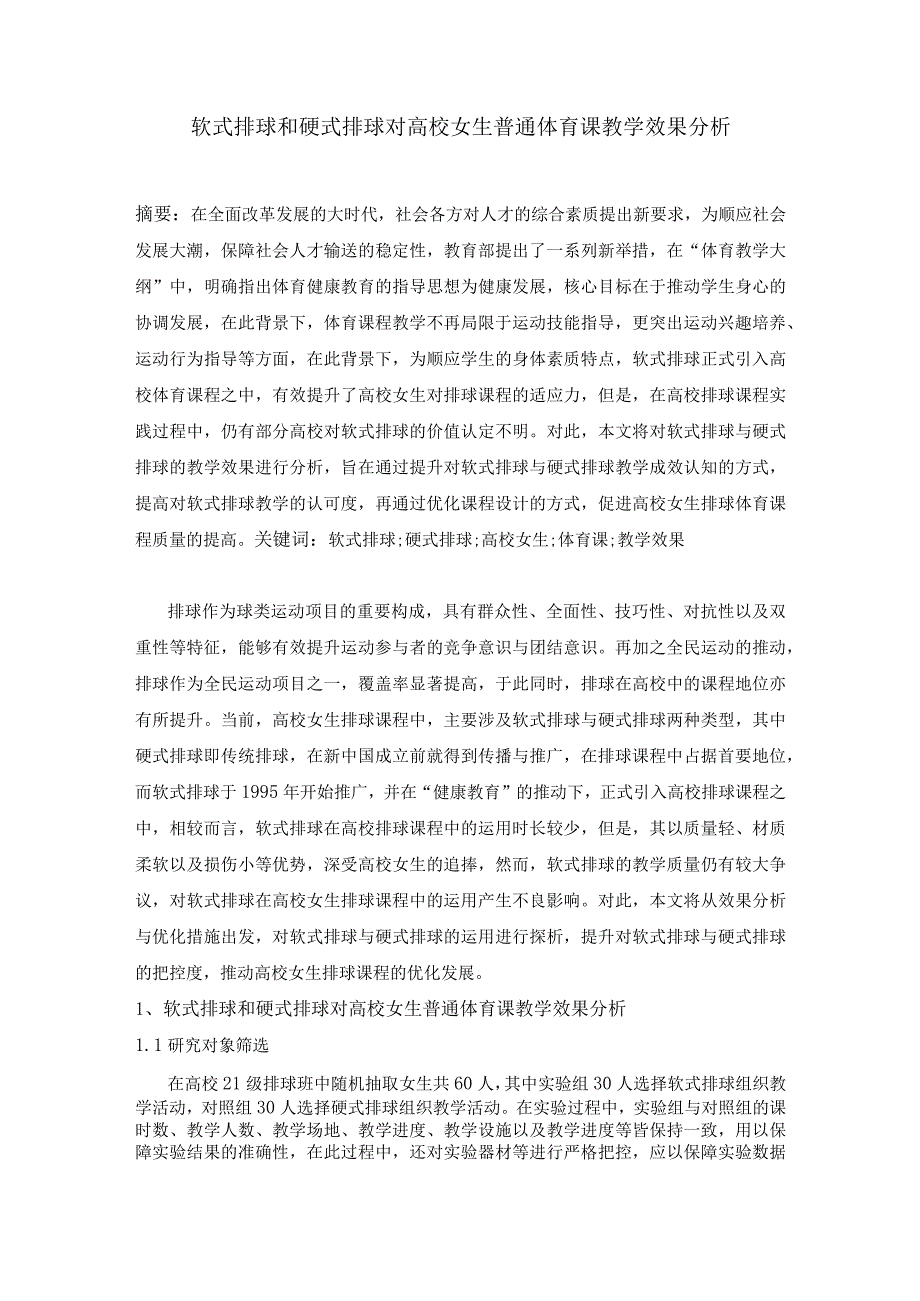 软式排球和硬式排球对高校女生普通体育课教学效果分析

摘要：在全面改革发展的大时代，社会各方对人才的综合素质提出新要求，为顺应社会发展大潮，保障社会人才输送的稳定性，教育部提出了一系列新举措，在“体育教学大纲”中，明确指出体育健康教育的指导思想为健康发展，核心目标在于推动学生身心的协调发展，在此背景下，体育课程教学不再局限于运动技能指导，更突出运动兴趣培养、运动行为指导等方面，在此背景下，为顺应学生的身体素质特点，软式排球正式引入高校体育课程之中，有效提升了高校女生对排球课程的适应力，但是，在高校排球课程实践过程中，仍有部分高校对软式排球的价值认定不明。对此，本文将对软式排球与硬式排球的教学效果进行分析，旨在通过提升对软式排球与硬式排球教学成效认知的方式，提高对软式排球教学的认可度，再通过优化课程设计的方式，促进高校女生排球体育课程质量的提高。关键词：软式排球;硬式排球;高校女生;体育课;教学效果

排球作为球类运动项目的重要构成，具有群众性、全面性、技巧性、对抗性以及双重性等特征，能够有效提升运动参与者的竞争意识与团结意识。再加之全民运动的推动，排球作为全民运动项目之一，覆盖率显著提高，于此同时，排球在高校中的课程地位亦有所提升。当前，高校女生排球课程中，主要涉及软式排球与硬式排球两种类型，其中硬式排球即传统排球，在新中国成立前就得到传播与推广，在排球课程中占据首要地位，而软式排球于1995年开始推广，并在“健康教育”的推动下，正式引入高校排球课程之中，相较而言，软式排球在高校排球课程中的运用时长较少，但是，其以质量轻、材质柔软以及损伤小等优势，深受高校女生的追捧，然而，软式排球的教学质量仍有较大争议，对软式排球在高校女生排球课程中的运用产生不良影响。对此，本文将从效果分析与优化措施出发，对软式排球与硬式排球的运用进行探析，提升对软式排球与硬式排球的把控度，推动高校女生排球课程的优化发展。

1、软式排球和硬式排球对高校女生普通体育课教学效果分析

1.1研究对象筛选

在高校21级排球班中随机抽取女生共60人，其中实验组30人选择软式排球组织教学活动，对照组30人选择硬式排球组织教学活动。在实验过程中，实验组与对照组的课时数、教学人数、教学场地、教学进度、教学设施以及教学进度等皆保持一致，用以保障实验结果的准确性，在此过程中，还对实验器材等进行严格把控，应以保障实验数据